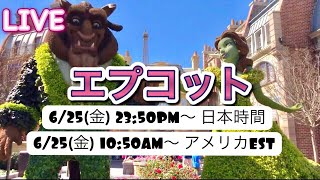 LIVE

エプコット

6/25(金) 23:50PM〜 日本時間

6/25(金) 10:50AM〜 アメリカEST